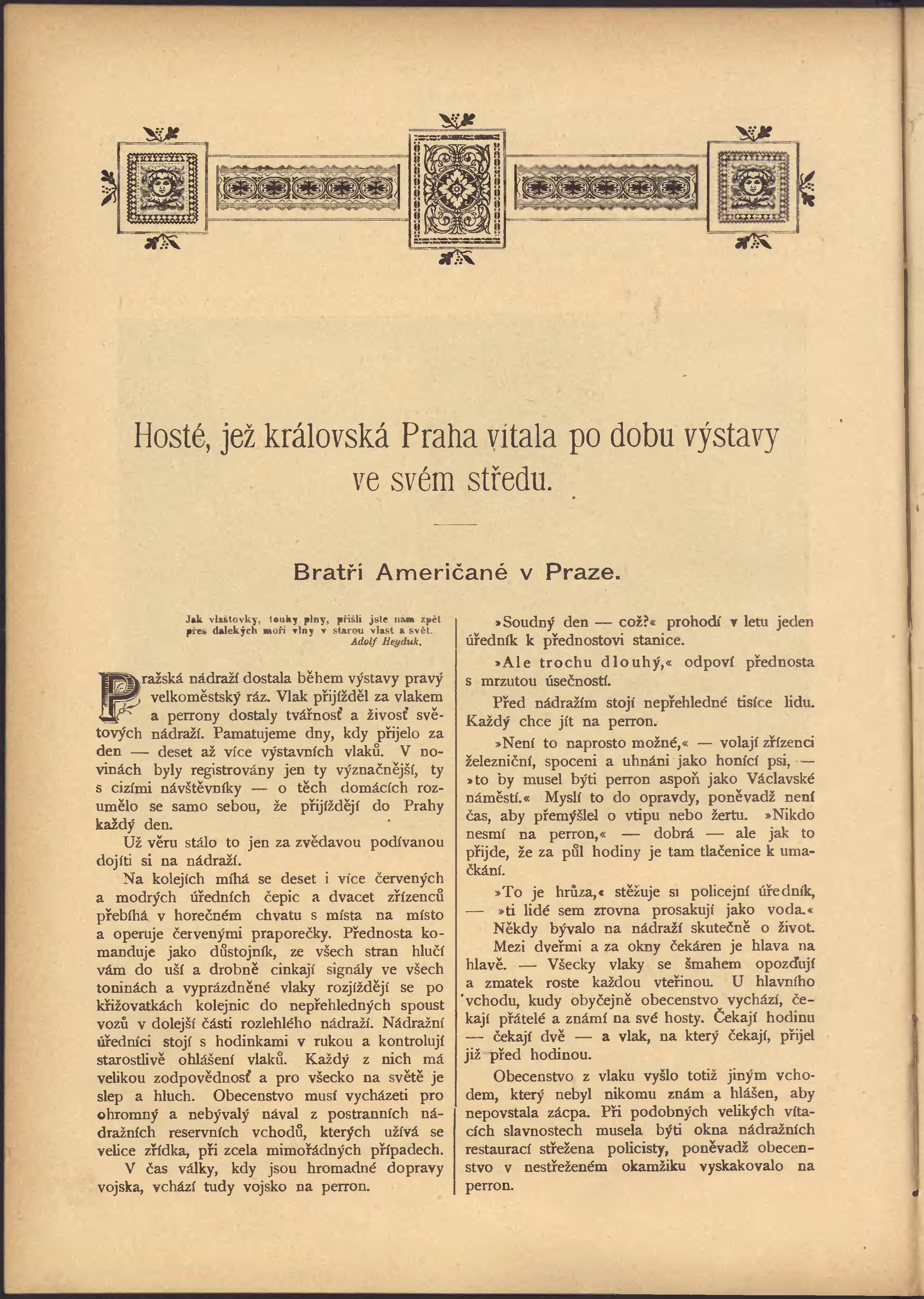 Hosté, jež královská Praha vítala po dobu výstavy ve svém středu.

Bratři Američané v Praze.

Jak vlaštovky, touhy plny, přišli jste nám zpět přes dalekých moří vlny v starou vlast a svět.
Adolf Heyduk.

Pražská nádraží dostala během výstavy pravý velkoměstský ráz. Vlak přijížděl za vlakem a perrony dostaly tvářnosť a živosť světových nádraží. Pamatujeme dny, kdy přijelo za den — deset až více výstavních vlaků. V novinách byly registrovány jen ty význačnější, ty s cizími návštěvníky — o těch domácích rozumělo se samo sebou, že přijíždějí do Prahy každý den.

Už věru stálo to jen za zvědavou podívanou dojíti si na nádraží.

Na kolejích míhá se deset i více červených a modrých úředních čepic a dvacet zřízenců přebíhá v horečném chvatu s místa na místo a operuje červenými praporečky. Přednosta komanduje jako důstojník, ze všech stran hlučí vám do uší a drobně cinkají signály ve všech toninách a vyprázdněné vlaky rozjíždějí se po křižovatkách kolejnic do nepřehledných spoust vozů v dolejší části rozlehlého nádraží. Nádražní úředníci stojí s hodinkami v rukou a kontrolují starostlivě ohlášení vlaků. Každý z nich má velikou zodpovědnosť a pro všecko na světě je slep a hluch. Obecenstvo musí vycházeti pro ohromný a nebývalý nával z postranních nádražních reservních vchodů, kterých užívá se velice zřídka, při zcela mimořádných případech.

V čas války, kdy jsou hromadné dopravy vojska, vchází tudy vojsko na perron.

»Soudný den — což?« prohodí v letu jeden úředník k přednostovi stanice.

»Ale trochu dlouhý,« odpoví přednosta s mrzutou úsečností.

Před nádražím stojí nepřehledné tisíce lidu. Každý chce jít na perron.

»Není to naprosto možné,« — volají zřízenci železniční, spoceni a uhnáni jako honící psi, — »to by musel býti perron aspoň jako Václavské náměstí.« Myslí to do opravdy, poněvadž není čas, aby přemýšlel o vtipu nebo žertu. »Nikdo nesmí na perron,« — dobrá — ale jak to přijde, že za půl hodiny je tam tlačenice k umačkání.

»To je hrůza,« stěžuje si policejní úředník, — »ti lidé sem zrovna prosakují jako voda.« Někdy bývalo na nádraží skutečně o život.

Mezi dveřmi a za okny čekáren je hlava na hlavě. — Všecky vlaky se šmahem opozďují a zmatek roste každou vteřinou. U hlavního vchodu, kudy obyčejně obecenstvo vychází, čekají přátelé a známí na své hosty. Čekají hodinu — čekají dvě — a vlak, na který čekají, přijel již před hodinou.

Obecenstvo z vlaku vyšlo totiž jiným vchodem, který nebyl nikomu znám a hlášen, aby nepovstala zácpa. Při podobných velikých vítacích slavnostech musela býti okna nádražních restaurací střežena policisty, poněvadž obecenstvo v nestřeženém okamžiku vyskakovalo na perron.